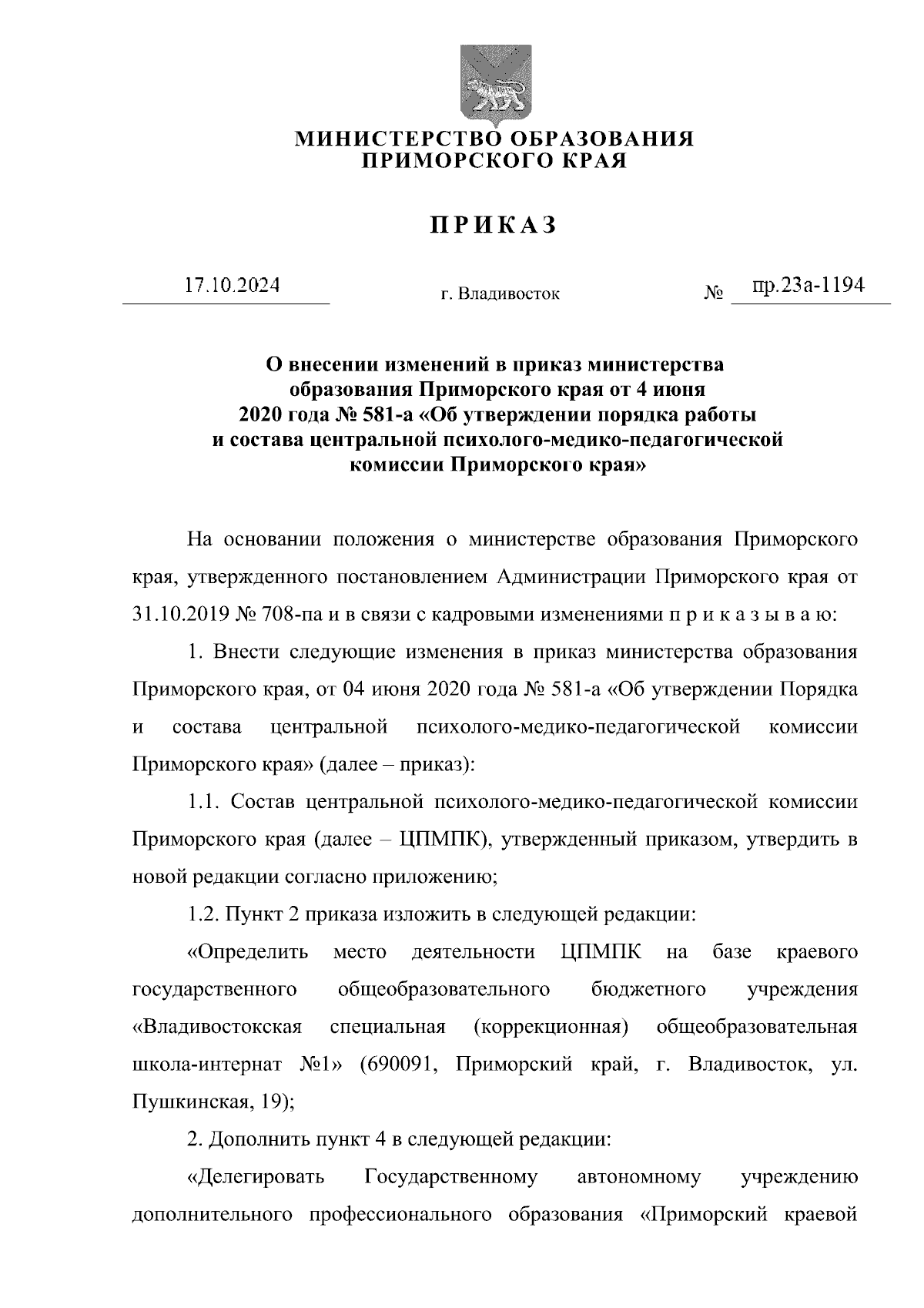 МИНИСТЕРСТВО ОБРАЗОВАНИЯ
ПРИМОРСКОГО КРАЯ

ПРИКАЗ

17.10.2024 г. Владивосток № пр.23а-1194

О внесении изменений в приказ министерства образования Приморского края от 4 июня 2020 года № 581-а «Об утверждении порядка работы и состава центральной психолого-медико-педагогической комиссии Приморского края»

На основании положения о министерстве образования Приморского края, утвержденного постановлением Администрации Приморского края от 31.10.2019 № 708-па и в связи с кадровыми изменениями п р и к а з ы в а ю:

1. Внести следующие изменения в приказ министерства образования Приморского края, от 04 июня 2020 года № 581-а «Об утверждении Порядка и состава центральной психолого-медико-педагогической комиссии Приморского края» (далее – приказ):

1.1. Состав центральной психолого-медико-педагогической комиссии Приморского края (далее – ЦПМПК), утвержденный приказом, утвердить в новой редакции согласно приложению;

1.2. Пункт 2 приказа изложить в следующей редакции:

«Определить место деятельности ЦПМПК на базе краевого государственного общеобразовательного бюджетного учреждения «Владивостокская специальная (коррекционная) общеобразовательная школа-интернат №1» (690091, Приморский край, г. Владивосток, ул. Пушкинская, 19);

2. Дополнить пункт 4 в следующей редакции:

«Делегировать Государственному автономному учреждению дополнительного профессионального образования «Приморский краевой